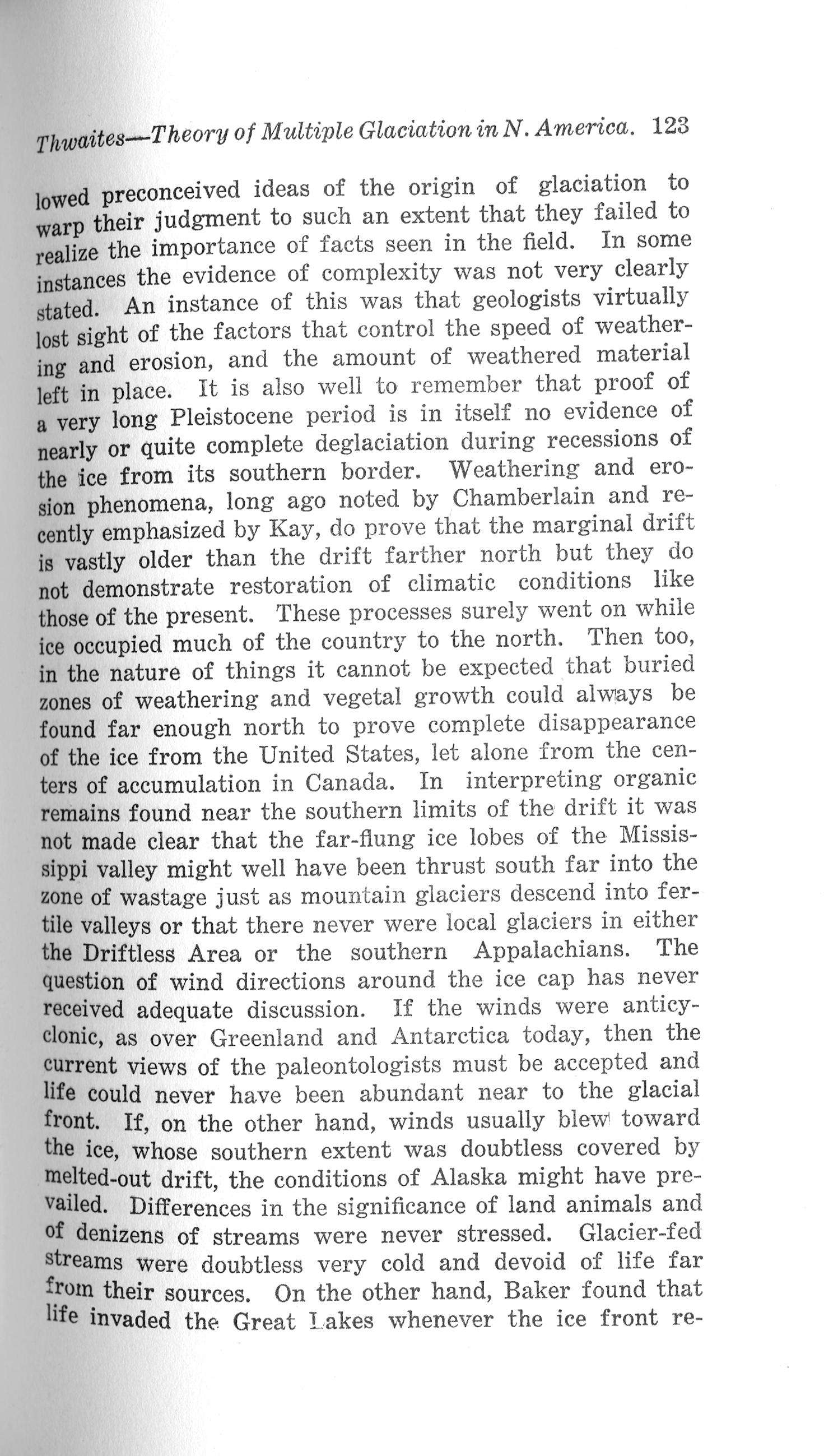 Thwaites—Theory of Multiple Glaciation in N. America. 123

lowed preconceived ideas of the origin of glaciation to warp their judgment to such an extent that they failed to realize the importance of facts seen in the field. In some instances the evidence of complexity was not very clearly stated. An instance of this was that geologists virtually lost sight of the factors that control the speed of weathering and erosion, and the amount of weathered material left in place. It is also well to remember that proof of a very long Pleistocene period is in itself no evidence of nearly or quite complete deglaciation during recessions of the ice from its southern border. Weathering and erosion phenomena, long ago noted by Chamberlain and recently emphasized by Kay, do prove that the marginal drift is vastly older than the drift farther north but they do not demonstrate restoration of climatic conditions like those of the present. These processes surely went on while ice occupied much of the country to the north. Then too, in the nature of things it cannot be expected that buried zones of weathering and vegetal growth could always be found far enough north to prove complete disappearance of the ice from the United States, let alone from the centers of accumulation in Canada. In interpreting organic remains found near the southern limits of the drift it was not made clear that the far-flung ice lobes of the Mississippi valley might well have been thrust south far into the zone of wastage just as mountain glaciers descend into fertile valleys or that there never were local glaciers in either the Driftless Area or the southern Appalachians. The question of wind directions around the ice cap has never received adequate discussion. If the winds were anticyclonic, as over Greenland and Antarctica today, then the current views of the paleontologists must be accepted and life could never have been abundant near to the glacial front. If, on the other hand, winds usually blew toward the ice, whose southern extent was doubtless covered by melted-out drift, the conditions of Alaska might have prevailed. Differences in the significance of land animals and of denizens of streams were never stressed. Glacier-fed streams were doubtless very cold and devoid of life far from their sources. On the other hand, Baker found that life invaded the Great Lakes whenever the ice front re-